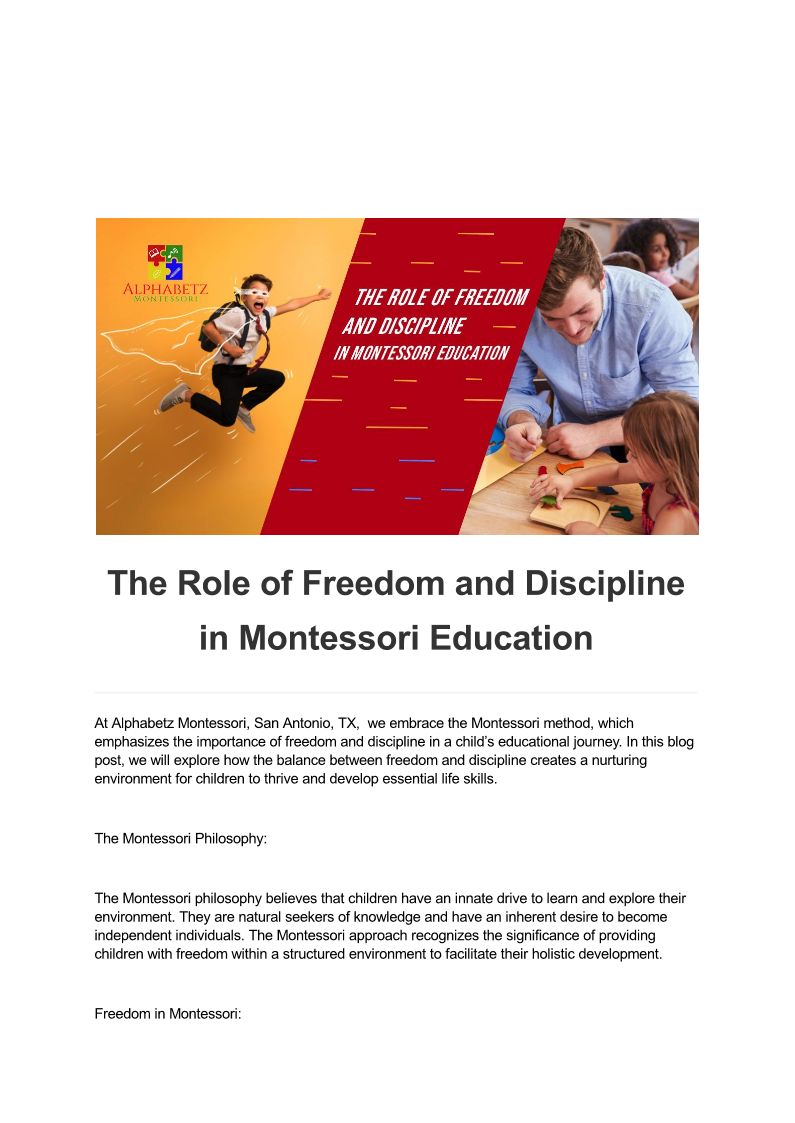 ALPHABETZ
MONTESSORI

THE ROLE OF FREEDOM AND DISCIPLINE IN MONTESSORI EDUCATION

The Role of Freedom and Discipline in Montessori Education

At Alphabetz Montessori, San Antonio, TX, we embrace the Montessori method, which emphasizes the importance of freedom and discipline in a child's educational journey. In this blog post, we will explore how the balance between freedom and discipline creates a nurturing environment for children to thrive and develop essential life skills.

The Montessori Philosophy:

The Montessori philosophy believes that children have an innate drive to learn and explore their environment. They are natural seekers of knowledge and have an inherent desire to become independent individuals. The Montessori approach recognizes the significance of providing children with freedom within a structured environment to facilitate their holistic development.

Freedom in Montessori: